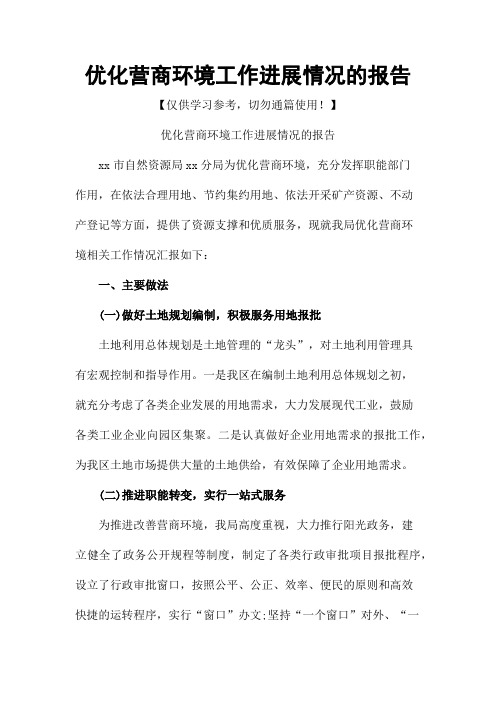 优化营商环境工作进展情况的报告

【仅供学习参考，切勿通篇使用！】

优化营商环境工作进展情况的报告

xx 市自然资源局 xx 分局为优化营商环境，充分发挥职能部门作用，在依法合理用地、节约集约用地、依法开采矿产资源、不动产登记等方面，提供了资源支撑和优质服务，现就我局优化营商环境相关工作情况汇报如下：

一、主要做法

(一)做好土地规划编制，积极服务用地报批

土地利用总体规划是土地管理的“龙头”，对土地利用管理具有宏观控制和指导作用。一是我区在编制土地利用总体规划之初，就充分考虑了各类企业发展的用地需求，大力发展现代工业，鼓励各类工业企业向园区集聚。二是认真做好企业用地需求的报批工作，为我区土地市场提供大量的土地供给，有效保障了企业用地需求。

(二)推进职能转变，实行一站式服务

为推进改善营商环境，我局高度重视，大力推行阳光政务，建立健全了政务公开规程等制度，制定了各类行政审批项目报批程序，设立了行政审批窗口，按照公平、公正、效率、便民的原则和高效快捷的运转程序，实行“窗口”办文;坚持“一个窗口”对外、“一